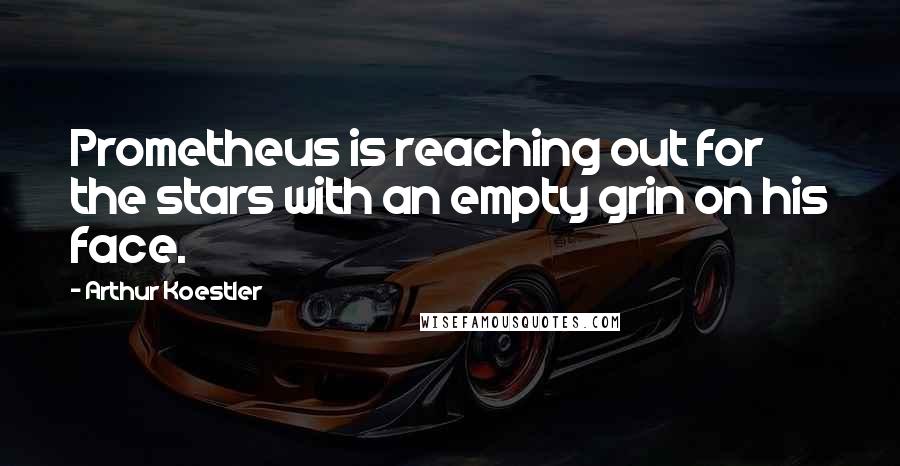 Prometheus is reaching out for the stars with an empty grin on his face.

- Arthur Koestler

WISEFAMOUSQUOTES.COM